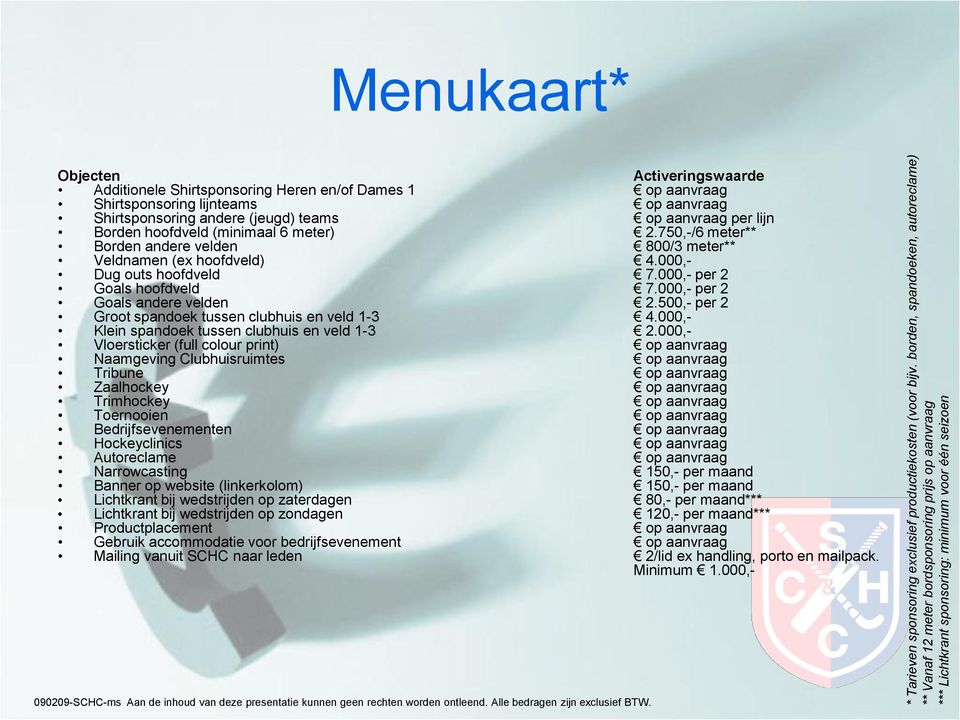 Menukaart*

| Objecten | Activeringswaarde |
|---|---|
| • Additionele Shirtsponsoring Heren en/of Dames 1 | € op aanvraag |
| • Shirtsponsoring lijnteams | € op aanvraag |
| • Shirtsponsoring andere (jeugd) teams | € op aanvraag per lijn |
| • Borden hoofdveld (minimaal 6 meter) | € 2.750,-/6 meter** |
| • Borden andere velden | € 800/3 meter** |
| • Veldnamen (ex hoofdveld) | € 4.000,- |
| • Dug outs hoofdveld | € 7.000,- per 2 |
| • Goals hoofdveld | € 7.000,- per 2 |
| • Goals andere velden | € 2.500,- per 2 |
| • Groot spandoek tussen clubhuis en veld 1-3 | € 4.000,- |
| • Klein spandoek tussen clubhuis en veld 1-3 | € 2.000,- |
| • Vloersticker (full colour print) | € op aanvraag |
| • Naamgeving Clubhuisruimtes | € op aanvraag |
| • Tribune | € op aanvraag |
| • Zaalhockey | € op aanvraag |
| • Trimhockey | € op aanvraag |
| • Toernooien | € op aanvraag |
| • Bedrijfsevenementen | € op aanvraag |
| • Hockeyclinics | € op aanvraag |
| • Autoreclame | € op aanvraag |
| • Narrowcasting | € 150,- per maand |
| • Banner op website (linkerkolom) | € 150,- per maand |
| • Lichtkrant bij wedstrijden op zaterdagen | € 80,- per maand*** |
| • Lichtkrant bij wedstrijden op zondagen | € 120,- per maand*** |
| • Productplacement | € op aanvraag |
| • Gebruik accommodatie voor bedrijfsevenement | € op aanvraag |
| • Mailing vanuit SCHC naar leden | € 2/lid ex handling, porto en mailpack. Minimum € 1.000,- |

* Tarieven sponsoring exclusief productiekosten (voor bijv. borden, spandoeken, autoreclame)
** Vanaf 12 meter bordsponsoring prijs op aanvraag
*** Lichtkrant sponsoring: minimum voor één seizoen

S C H C

090209-SCHC-ms Aan de inhoud van deze presentatie kunnen geen rechten worden ontleend. Alle bedragen zijn exclusief BTW.